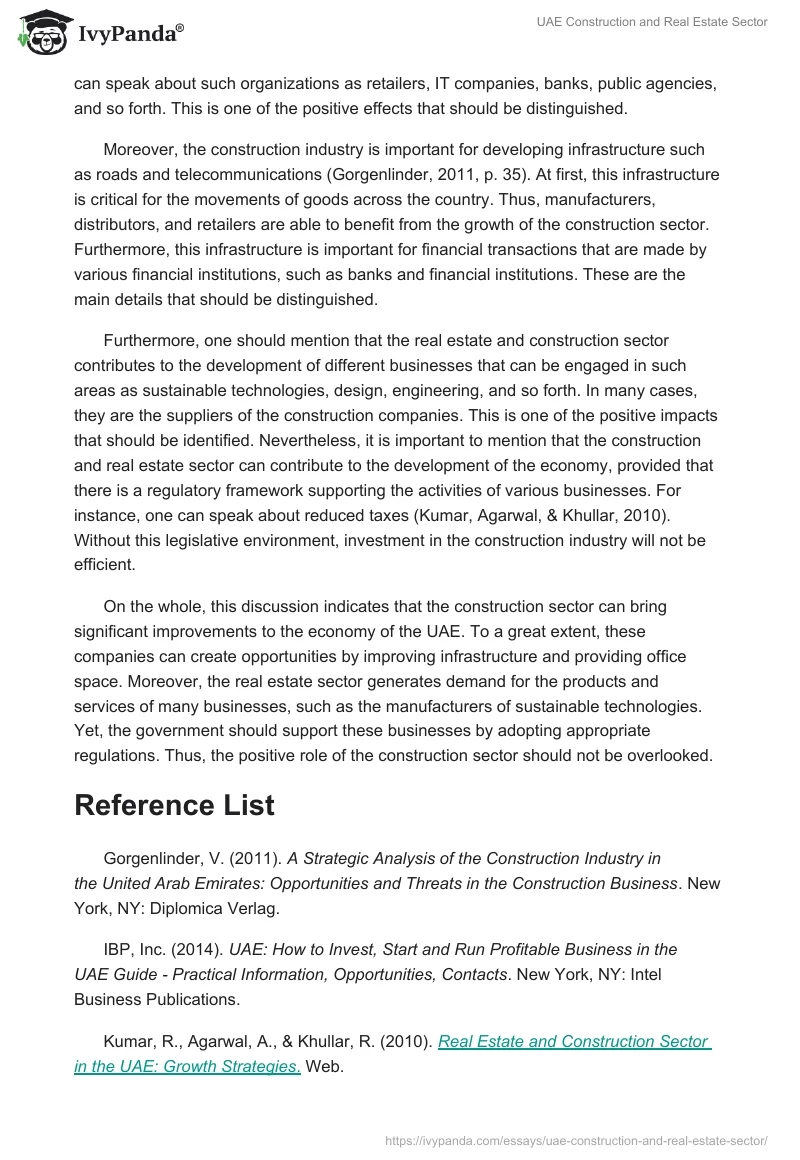 IvyPanda®

UAE Construction and Real Estate Sector

can speak about such organizations as retailers, IT companies, banks, public agencies, and so forth. This is one of the positive effects that should be distinguished.

Moreover, the construction industry is important for developing infrastructure such as roads and telecommunications (Gorgenlinder, 2011, p. 35). At first, this infrastructure is critical for the movements of goods across the country. Thus, manufacturers, distributors, and retailers are able to benefit from the growth of the construction sector. Furthermore, this infrastructure is important for financial transactions that are made by various financial institutions, such as banks and financial institutions. These are the main details that should be distinguished.

Furthermore, one should mention that the real estate and construction sector contributes to the development of different businesses that can be engaged in such areas as sustainable technologies, design, engineering, and so forth. In many cases, they are the suppliers of the construction companies. This is one of the positive impacts that should be identified. Nevertheless, it is important to mention that the construction and real estate sector can contribute to the development of the economy, provided that there is a regulatory framework supporting the activities of various businesses. For instance, one can speak about reduced taxes (Kumar, Agarwal, & Khullar, 2010). Without this legislative environment, investment in the construction industry will not be efficient.

On the whole, this discussion indicates that the construction sector can bring significant improvements to the economy of the UAE. To a great extent, these companies can create opportunities by improving infrastructure and providing office space. Moreover, the real estate sector generates demand for the products and services of many businesses, such as the manufacturers of sustainable technologies. Yet, the government should support these businesses by adopting appropriate regulations. Thus, the positive role of the construction sector should not be overlooked.

Reference List

Gorgenlinder, V. (2011). A Strategic Analysis of the Construction Industry in the United Arab Emirates: Opportunities and Threats in the Construction Business. New York, NY: Diplomica Verlag.

IBP, Inc. (2014). UAE: How to Invest, Start and Run Profitable Business in the UAE Guide - Practical Information, Opportunities, Contacts. New York, NY: Intel Business Publications.

Kumar, R., Agarwal, A., & Khullar, R. (2010). Real Estate and Construction Sector in the UAE: Growth Strategies. Web.

https://ivypanda.com/essays/uae-construction-and-real-estate-sector/